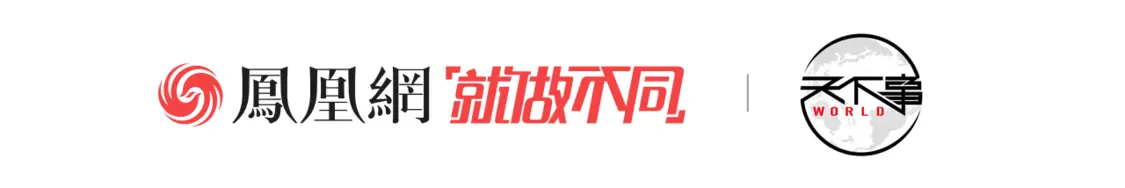 鳳凰網 「就做不同」

天下事
WORLD